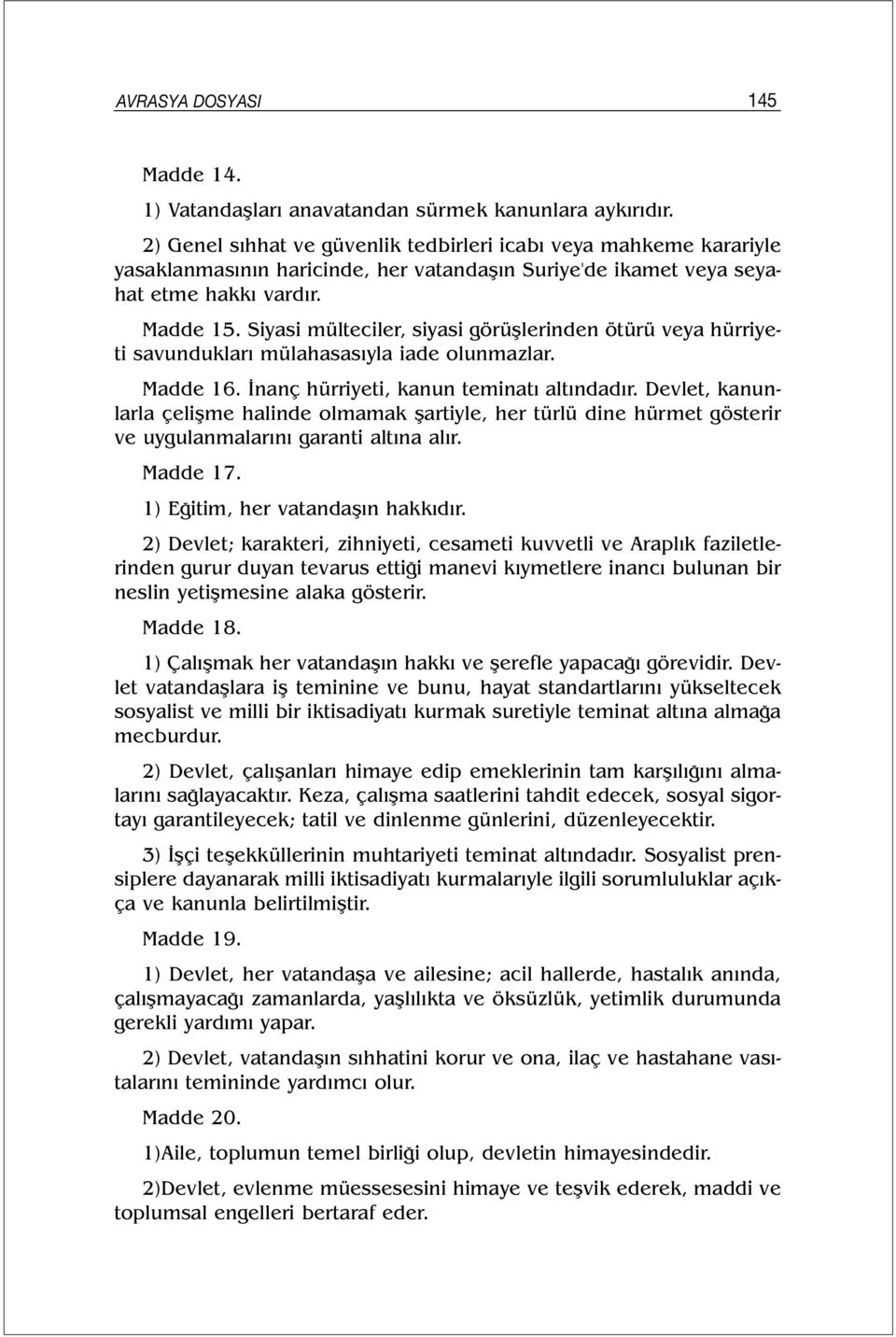 AVRASYA DOSYASI 145

Madde 14.

1) Vatandaşları anavatandan sürmek kanunlara aykırıdır.

2) Genel sıhhat ve güvenlik tedbirleri icabı veya mahkeme karariyle yasaklanmasının haricinde, her vatandaşın Suriye'de ikamet veya seyahat etme hakkı vardır.

Madde 15. Siyasi mülteciler, siyasi görüşlerinden ötürü veya hürriyeti savundukları mülahasasıyla iade olunmazlar.

Madde 16. İnanç hürriyeti, kanun teminatı altındadır. Devlet, kanunlarla çelişme halinde olmamak şartiyle, her türlü dine hürmet gösterir ve uygulanmalarını garanti altına alır.

Madde 17.

1) Eğitim, her vatandaşın hakkıdır.

2) Devlet; karakteri, zihniyeti, cesameti kuvvetli ve Araplık faziletlerinden gurur duyan tevarus ettiği manevi kıymetlere inancı bulunan bir neslin yetişmesine alaka gösterir.

Madde 18.

1) Çalışmak her vatandaşın hakkı ve şerefle yapacağı görevidir. Devlet vatandaşlara iş teminine ve bunu, hayat standartlarını yükseltecek sosyalist ve milli bir iktisadiyatı kurmak suretiyle teminat altına almağa mecburdur.

2) Devlet, çalışanları himaye edip emeklerinin tam karşılığını almalarını sağlayacaktır. Keza, çalışma saatlerini tahdit edecek, sosyal sigortayı garantileyecek; tatil ve dinlenme günlerini, düzenleyecektir.

3) İşçi teşekküllerinin muhtariyeti teminat altındadır. Sosyalist prensiplere dayanarak milli iktisadiyatı kurmalarıyle ilgili sorumluluklar açıkça ve kanunla belirtilmiştir.

Madde 19.

1) Devlet, her vatandaşa ve ailesine; acil hallerde, hastalık anında, çalışmayacağı zamanlarda, yaşlılıkta ve öksüzlük, yetimlik durumunda gerekli yardımı yapar.

2) Devlet, vatandaşın sıhhatini korur ve ona, ilaç ve hastahane vasıtalarını temininde yardımcı olur.

Madde 20.

1)Aile, toplumun temel birliği olup, devletin himayesindedir.

2)Devlet, evlenme müessesesini himaye ve teşvik ederek, maddi ve toplumsal engelleri bertaraf eder.